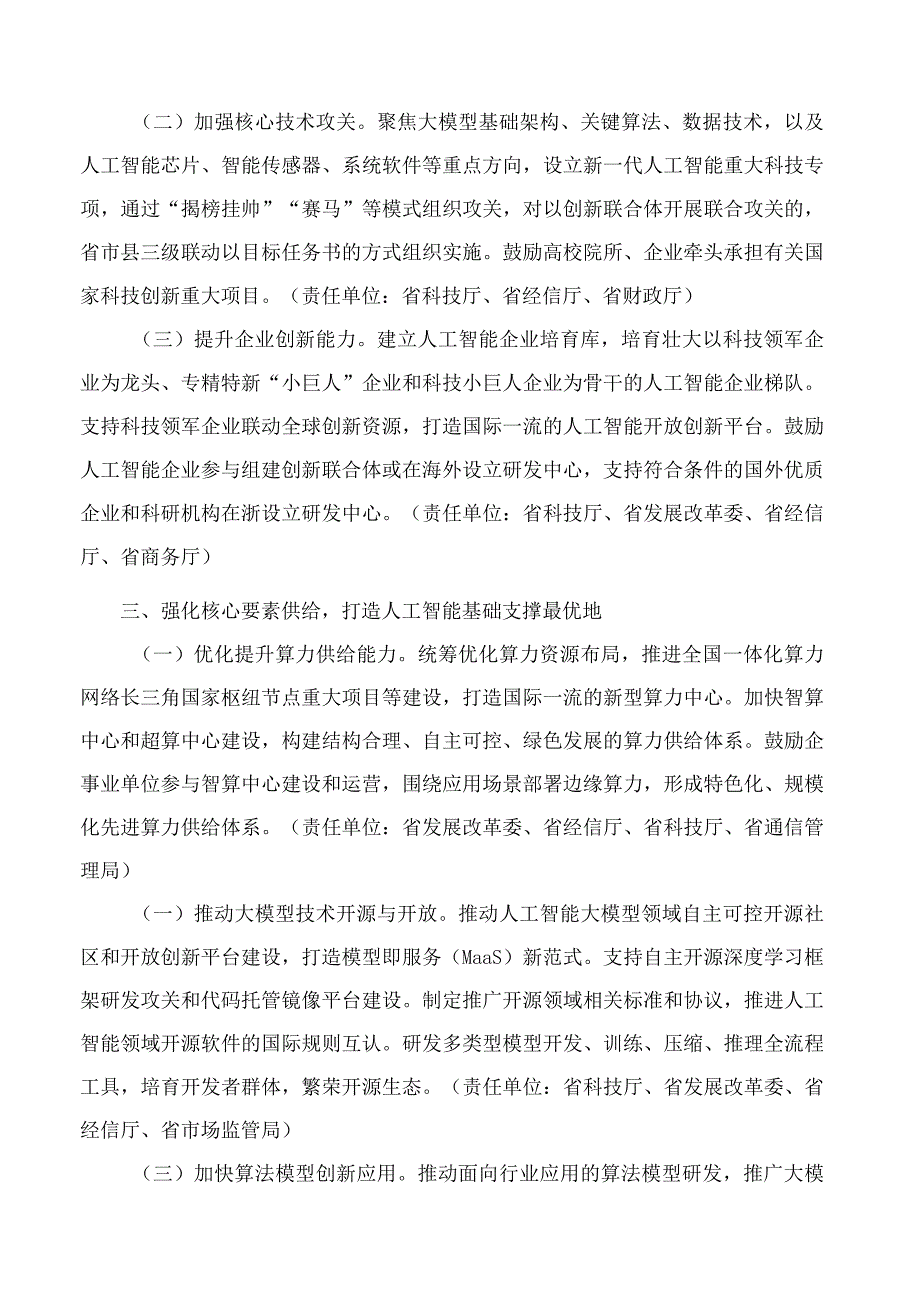 （二）加强核心技术攻关。聚焦大模型基础架构、关键算法、数据技术，以及人工智能芯片、智能传感器、系统软件等重点方向，设立新一代人工智能重大科技专项，通过“揭榜挂帅”“赛马”等模式组织攻关，对以创新联合体开展联合攻关的，省市县三级联动以目标任务书的方式组织实施。鼓励高校院所、企业牵头承担有关国家科技创新重大项目。（责任单位：省科技厅、省经信厅、省财政厅）

（三）提升企业创新能力。建立人工智能企业培育库，培育壮大以科技领军企业为龙头、专精特新“小巨人”企业和科技小巨人企业为骨干的人工智能企业梯队。支持科技领军企业联动全球创新资源，打造国际一流的人工智能开放创新平台。鼓励人工智能企业参与组建创新联合体或在海外设立研发中心，支持符合条件的国外优质企业和科研机构在浙设立研发中心。（责任单位：省科技厅、省发展改革委、省经信厅、省商务厅）

三、强化核心要素供给，打造人工智能基础支撑最优地

（一）优化提升算力供给能力。统筹优化算力资源布局，推进全国一体化算力网络长三角国家枢纽节点重大项目等建设，打造国际一流的新型算力中心。加快智算中心和超算中心建设，构建结构合理、自主可控、绿色发展的算力供给体系。鼓励企事业单位参与智算中心建设和运营，围绕应用场景部署边缘算力，形成特色化、规模化先进算力供给体系。（责任单位：省发展改革委、省经信厅、省科技厅、省通信管理局）

（一）推动大模型技术开源与开放。推动人工智能大模型领域自主可控开源社区和开放创新平台建设，打造模型即服务（MaaS）新范式。支持自主开源深度学习框架研发攻关和代码托管镜像平台建设。制定推广开源领域相关标准和协议，推进人工智能领域开源软件的国际规则互认。研发多类型模型开发、训练、压缩、推理全流程工具，培育开发者群体，繁荣开源生态。（责任单位：省科技厅、省发展改革委、省经信厅、省市场监管局）

（三）加快算法模型创新应用。推动面向行业应用的算法模型研发，推广大模